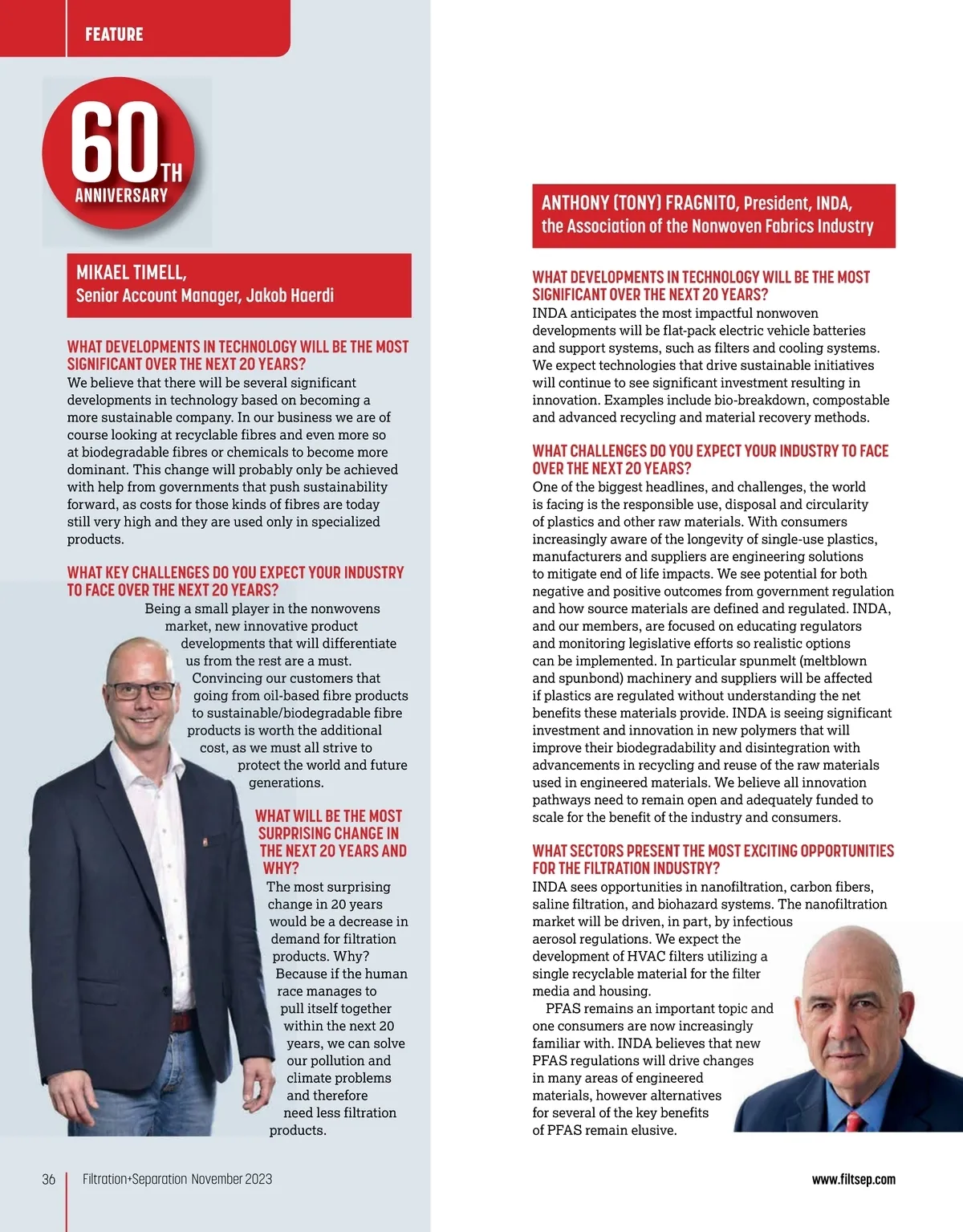 FEATURE

60TH ANNIVERSARY

MIKAEL TIMELL, Senior Account Manager, Jakob Haerdi

WHAT DEVELOPMENTS IN TECHNOLOGY WILL BE THE MOST SIGNIFICANT OVER THE NEXT 20 YEARS?
We believe that there will be several significant developments in technology based on becoming a more sustainable company. In our business we are of course looking at recyclable fibres and even more so at biodegradable fibres or chemicals to become more dominant. This change will probably only be achieved with help from governments that push sustainability forward, as costs for those kinds of fibres are today still very high and they are used only in specialized products.

WHAT KEY CHALLENGES DO YOU EXPECT YOUR INDUSTRY TO FACE OVER THE NEXT 20 YEARS?
Being a small player in the nonwovens market, new innovative product developments that will differentiate us from the rest are a must. Convincing our customers that going from oil-based fibre products to sustainable/biodegradable fibre products is worth the additional cost, as we must all strive to protect the world and future generations.

WHAT WILL BE THE MOST SURPRISING CHANGE IN THE NEXT 20 YEARS AND WHY?
The most surprising change in 20 years would be a decrease in demand for filtration products. Why? Because if the human race manages to pull itself together within the next 20 years, we can solve our pollution and climate problems and therefore need less filtration products.

ANTHONY (TONY) FRAGNITO, President, INDA, the Association of the Nonwoven Fabrics Industry

WHAT DEVELOPMENTS IN TECHNOLOGY WILL BE THE MOST SIGNIFICANT OVER THE NEXT 20 YEARS?
INDA anticipates the most impactful nonwoven developments will be flat-pack electric vehicle batteries and support systems, such as filters and cooling systems. We expect technologies that drive sustainable initiatives will continue to see significant investment resulting in innovation. Examples include bio-breakdown, compostable and advanced recycling and material recovery methods.

WHAT CHALLENGES DO YOU EXPECT YOUR INDUSTRY TO FACE OVER THE NEXT 20 YEARS?
One of the biggest headlines, and challenges, the world is facing is the responsible use, disposal and circularity of plastics and other raw materials. With consumers increasingly aware of the longevity of single-use plastics, manufacturers and suppliers are engineering solutions to mitigate end of life impacts. We see potential for both negative and positive outcomes from government regulation and how source materials are defined and regulated. INDA, and our members, are focused on educating regulators and monitoring legislative efforts so realistic options can be implemented. In particular spunmelt (meltblown and spunbond) machinery and suppliers will be affected if plastics are regulated without understanding the net benefits these materials provide. INDA is seeing significant investment and innovation in new polymers that will improve their biodegradability and disintegration with advancements in recycling and reuse of the raw materials used in engineered materials. We believe all innovation pathways need to remain open and adequately funded to scale for the benefit of the industry and consumers.

WHAT SECTORS PRESENT THE MOST EXCITING OPPORTUNITIES FOR THE FILTRATION INDUSTRY?
INDA sees opportunities in nanofiltration, carbon fibers, saline filtration, and biohazard systems. The nanofiltration market will be driven, in part, by infectious aerosol regulations. We expect the development of HVAC filters utilizing a single recyclable material for the filter media and housing.
PFAS remains an important topic and one consumers are now increasingly familiar with. INDA believes that new PFAS regulations will drive changes in many areas of engineered materials, however alternatives for several of the key benefits of PFAS remain elusive.

36 Filtration+Separation November 2023

www.filtsep.com